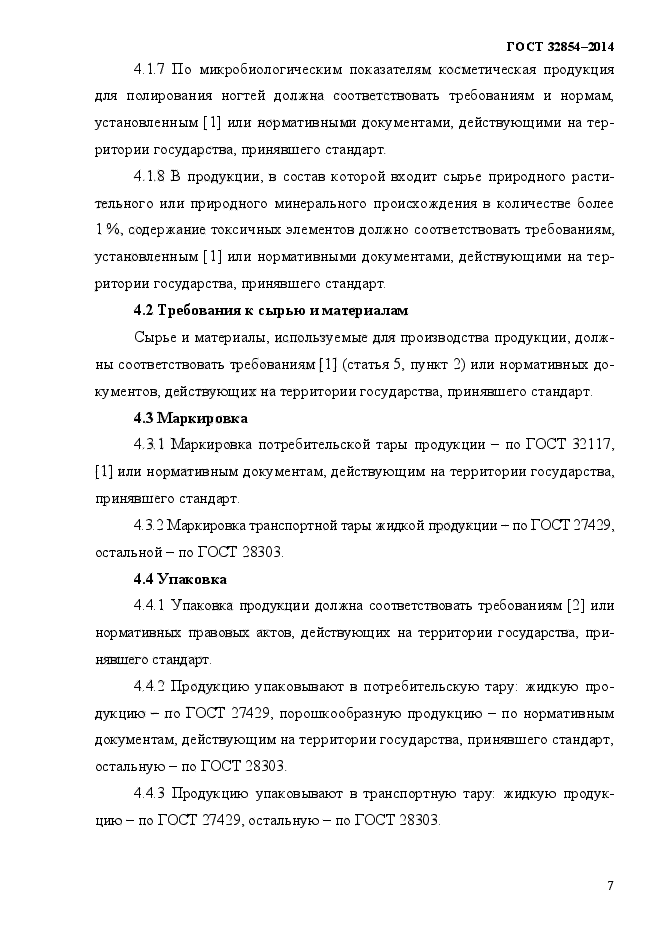 ГОСТ 32854–2014

4.1.7 По микробиологическим показателям косметическая продукция для полирования ногтей должна соответствовать требованиям и нормам, установленным [1] или нормативными документами, действующими на территории государства, принявшего стандарт.

4.1.8 В продукции, в состав которой входит сырье природного растительного или природного минерального происхождения в количестве более 1 %, содержание токсичных элементов должно соответствовать требованиям, установленным [1] или нормативными документами, действующими на территории государства, принявшего стандарт.

4.2 Требования к сырью и материалам

Сырье и материалы, используемые для производства продукции, должны соответствовать требованиям [1] (статья 5, пункт 2) или нормативных документов, действующих на территории государства, принявшего стандарт.

4.3 Маркировка

4.3.1 Маркировка потребительской тары продукции – по ГОСТ 32117, [1] или нормативным документам, действующим на территории государства, принявшего стандарт.

4.3.2 Маркировка транспортной тары жидкой продукции – по ГОСТ 27429, остальной – по ГОСТ 28303.

4.4 Упаковка

4.4.1 Упаковка продукции должна соответствовать требованиям [2] или нормативных правовых актов, действующих на территории государства, принявшего стандарт.

4.4.2 Продукцию упаковывают в потребительскую тару: жидкую продукцию – по ГОСТ 27429, порошкообразную продукцию – по нормативным документам, действующим на территории государства, принявшего стандарт, остальную – по ГОСТ 28303.

4.4.3 Продукцию упаковывают в транспортную тару: жидкую продукцию – по ГОСТ 27429, остальную – по ГОСТ 28303.

7